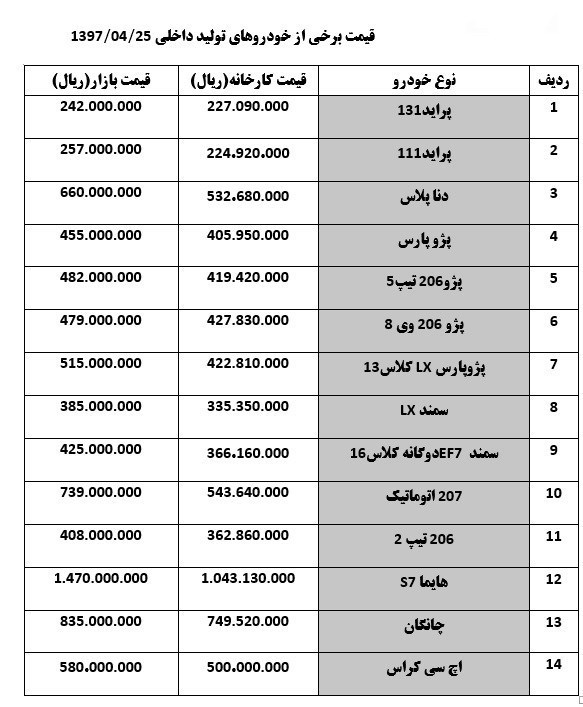 قیمت برخی از خودروهای تولید داخلی 1397/04/25

| ردیف | نوع خودرو | قیمت کارخانه(ریال) | قیمت بازار(ریال) |
|---|---|---|---|
| 1 | پراید131 | 227.090.000 | 242.000.000 |
| 2 | پراید111 | 224.920.000 | 257.000.000 |
| 3 | دنا پلاس | 532.680.000 | 660.000.000 |
| 4 | پژو پارس | 405.950.000 | 455.000.000 |
| 5 | پژو206 تیپ5 | 419.420.000 | 482.000.000 |
| 6 | پژو 206 وی 8 | 427.830.000 | 479.000.000 |
| 7 | پژوپارس LX کلاس13 | 422.810.000 | 515.000.000 |
| 8 | سمند LX | 335.350.000 | 385.000.000 |
| 9 | سمند EF7دوگانه کلاس16 | 366.160.000 | 425.000.000 |
| 10 | 207 اتوماتیک | 543.640.000 | 739.000.000 |
| 11 | 206 تیپ 2 | 362.860.000 | 408.000.000 |
| 12 | هایما S7 | 1.043.130.000 | 1.470.000.000 |
| 13 | چانگان | 749.520.000 | 835.000.000 |
| 14 | اچ سی کراس | 500.000.000 | 580.000.000 |